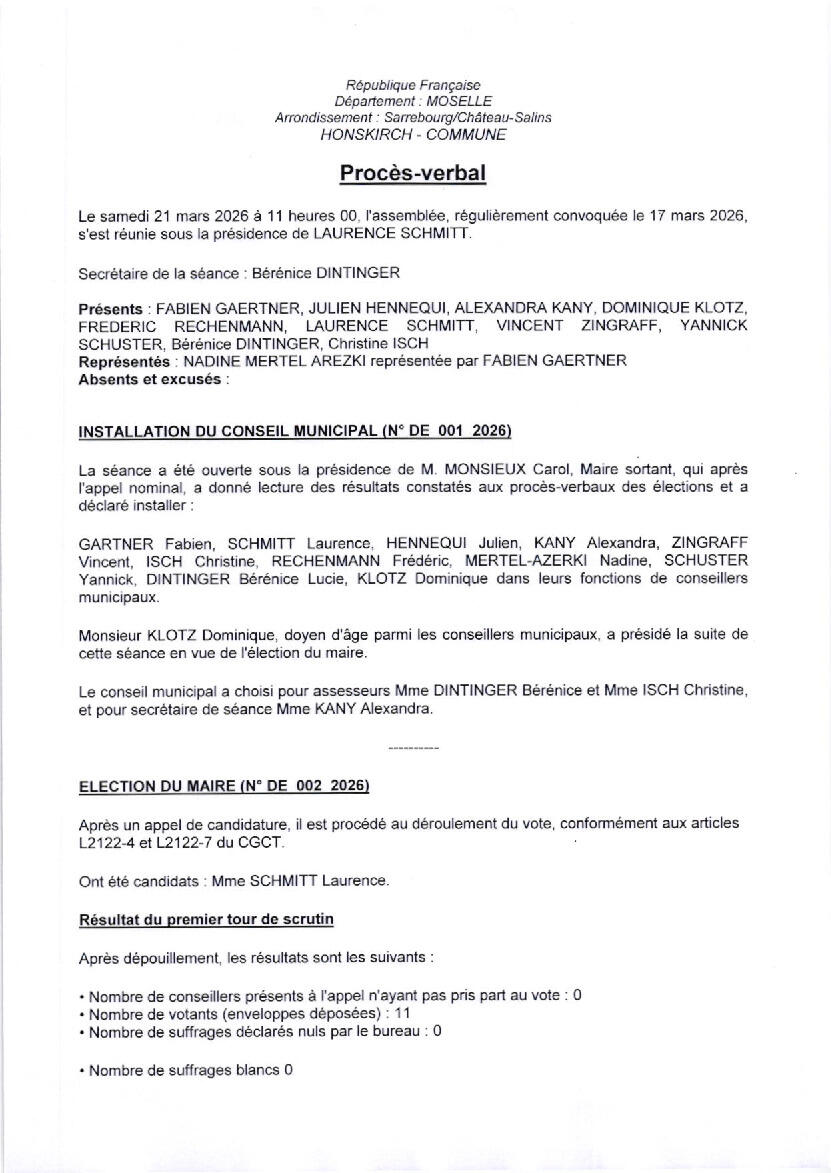 République Française
Département : MOSELLE
Arrondissement : Sarrebourg/Château-Salins
HONSKIRCH - COMMUNE

Procès-verbal

Le samedi 21 mars 2026 à 11 heures 00, l'assemblée, régulièrement convoquée le 17 mars 2026, s'est réunie sous la présidence de LAURENCE SCHMITT.

Secrétaire de la séance : Bérénice DINTINGER

Présents : FABIEN GAERTNER, JULIEN HENNEQUI, ALEXANDRA KANY, DOMINIQUE KLOTZ, FREDERIC RECHENMANN, LAURENCE SCHMITT, VINCENT ZINGRAFF, YANNICK SCHUSTER, Bérénice DINTINGER, Christine ISCH
Représentés : NADINE MERTEL AREZKI représentée par FABIEN GAERTNER
Absents et excusés :

INSTALLATION DU CONSEIL MUNICIPAL (N° DE 001 2026)

La séance a été ouverte sous la présidence de M. MONSIEUX Carol, Maire sortant, qui après l'appel nominal, a donné lecture des résultats constatés aux procès-verbaux des élections et a déclaré installer :

GARTNER Fabien, SCHMITT Laurence, HENNEQUI Julien, KANY Alexandra, ZINGRAFF Vincent, ISCH Christine, RECHENMANN Frédéric, MERTEL-AZERKI Nadine, SCHUSTER Yannick, DINTINGER Bérénice Lucie, KLOTZ Dominique dans leurs fonctions de conseillers municipaux.

Monsieur KLOTZ Dominique, doyen d'âge parmi les conseillers municipaux, a présidé la suite de cette séance en vue de l'élection du maire.

Le conseil municipal a choisi pour assesseurs Mme DINTINGER Bérénice et Mme ISCH Christine, et pour secrétaire de séance Mme KANY Alexandra.

----------

ELECTION DU MAIRE (N° DE 002 2026)

Après un appel de candidature, il est procédé au déroulement du vote, conformément aux articles L2122-4 et L2122-7 du CGCT.

Ont été candidats : Mme SCHMITT Laurence.

Résultat du premier tour de scrutin

Après dépouillement, les résultats sont les suivants :

• Nombre de conseillers présents à l'appel n'ayant pas pris part au vote : 0
• Nombre de votants (enveloppes déposées) : 11
• Nombre de suffrages déclarés nuls par le bureau : 0

• Nombre de suffrages blancs 0